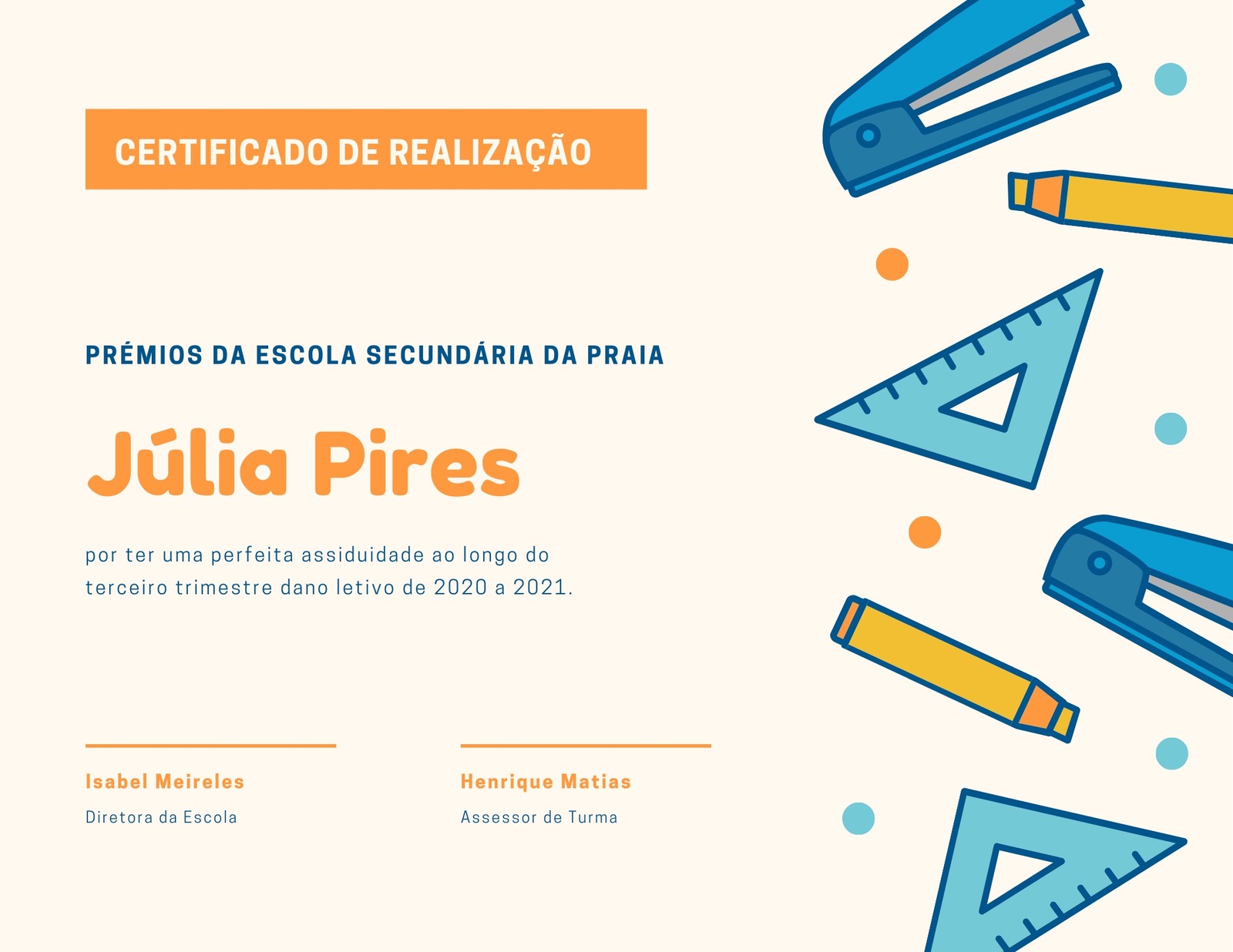 CERTIFICADO DE REALIZAÇÃO

PRÉMIOS DA ESCOLA SECUNDÁRIA DA PRAIA

Júlia Pires

por ter uma perfeita assiduidade ao longo do terceiro trimestre dano letivo de 2020 a 2021.

Isabel Meireles
Diretora da Escola

Henrique Matias
Assessor de Turma